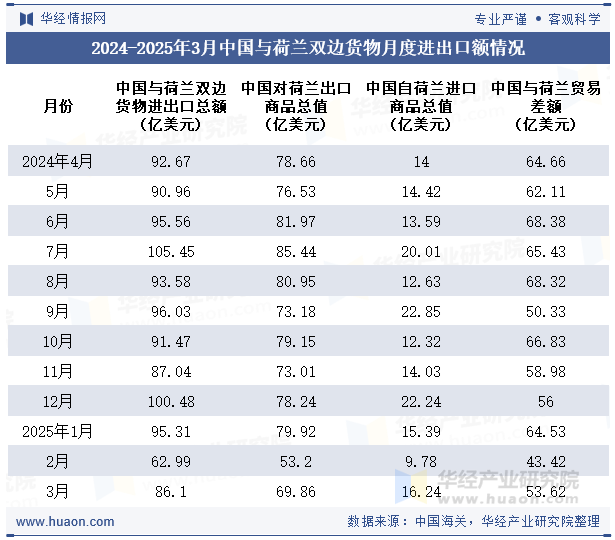 华经情报网

专业严谨 • 客观科学

2024-2025年3月中国与荷兰双边货物月度进出口额情况

| 月份 | 中国与荷兰双边货物进出口总额（亿美元） | 中国对荷兰出口商品总值（亿美元） | 中国自荷兰进口商品总值（亿美元） | 中国与荷兰贸易差额（亿美元） |
|---|---|---|---|---|
| 2024年4月 | 92.67 | 78.66 | 14 | 64.66 |
| 5月 | 90.96 | 76.53 | 14.42 | 62.11 |
| 6月 | 95.56 | 81.97 | 13.59 | 68.38 |
| 7月 | 105.45 | 85.44 | 20.01 | 65.43 |
| 8月 | 93.58 | 80.95 | 12.63 | 68.32 |
| 9月 | 96.03 | 73.18 | 22.85 | 50.33 |
| 10月 | 91.47 | 79.15 | 12.32 | 66.83 |
| 11月 | 87.04 | 73.01 | 14.03 | 58.98 |
| 12月 | 100.48 | 78.24 | 22.24 | 56 |
| 2025年1月 | 95.31 | 79.92 | 15.39 | 64.53 |
| 2月 | 62.99 | 53.2 | 9.78 | 43.42 |
| 3月 | 86.1 | 69.86 | 16.24 | 53.62 |

华经产业研究院
www.huaon.com

www.huaon.com

数据来源：中国海关，华经产业研究院整理